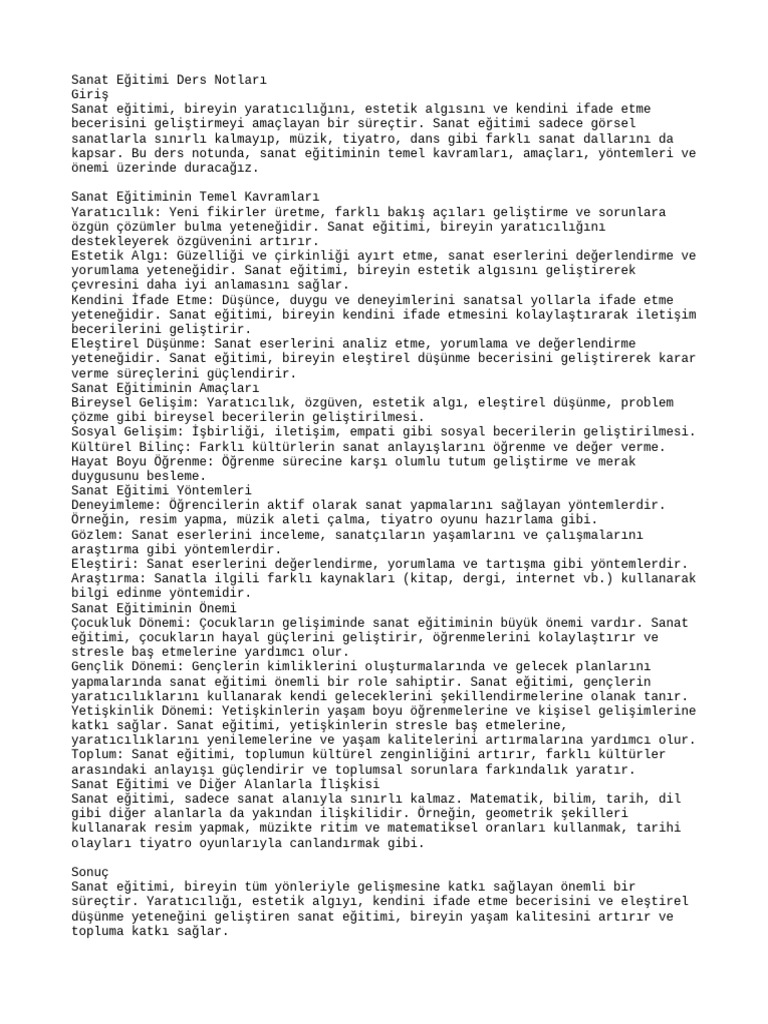 Sanat Eğitimi Ders Notları
Giriş
Sanat eğitimi, bireyin yaratıcılığını, estetik algısını ve kendini ifade etme becerisini geliştirmeyi amaçlayan bir süreçtir. Sanat eğitimi sadece görsel sanatlarla sınırlı kalmayıp, müzik, tiyatro, dans gibi farklı sanat dallarını da kapsar. Bu ders notunda, sanat eğitiminin temel kavramları, amaçları, yöntemleri ve önemi üzerinde duracağız.

Sanat Eğitiminin Temel Kavramları
Yaratıcılık: Yeni fikirler üretme, farklı bakış açıları geliştirme ve sorunlara özgün çözümler bulma yeteneğidir. Sanat eğitimi, bireyin yaratıcılığını destekleyerek özgüvenini artırır.
Estetik Algı: Güzelliği ve çirkinliği ayırt etme, sanat eserlerini değerlendirme ve yorumlama yeteneğidir. Sanat eğitimi, bireyin estetik algısını geliştirerek çevresini daha iyi anlamasını sağlar.
Kendini İfade Etme: Düşünce, duygu ve deneyimlerini sanatsal yollarla ifade etme yeteneğidir. Sanat eğitimi, bireyin kendini ifade etmesini kolaylaştırarak iletişim becerilerini geliştirir.
Eleştirel Düşünme: Sanat eserlerini analiz etme, yorumlama ve değerlendirme yeteneğidir. Sanat eğitimi, bireyin eleştirel düşünme becerisini geliştirerek karar verme süreçlerini güçlendirir.
Sanat Eğitiminin Amaçları
Bireysel Gelişim: Yaratıcılık, özgüven, estetik algı, eleştirel düşünme, problem çözme gibi bireysel becerilerin geliştirilmesi.
Sosyal Gelişim: İşbirliği, iletişim, empati gibi sosyal becerilerin geliştirilmesi.
Kültürel Bilinç: Farklı kültürlerin sanat anlayışlarını öğrenme ve değer verme.
Hayat Boyu Öğrenme: Öğrenme sürecine karşı olumlu tutum geliştirme ve merak duygusunu besleme.
Sanat Eğitimi Yöntemleri
Deneyimleme: Öğrencilerin aktif olarak sanat yapmalarını sağlayan yöntemlerdir. Örneğin, resim yapma, müzik aleti çalma, tiyatro oyunu hazırlama gibi.
Gözlem: Sanat eserlerini inceleme, sanatçıların yaşamlarını ve çalışmalarını araştırma gibi yöntemlerdir.
Eleştiri: Sanat eserlerini değerlendirme, yorumlama ve tartışma gibi yöntemlerdir.
Araştırma: Sanatla ilgili farklı kaynakları (kitap, dergi, internet vb.) kullanarak bilgi edinme yöntemidir.
Sanat Eğitiminin Önemi
Çocukluk Dönemi: Çocukların gelişiminde sanat eğitiminin büyük önemi vardır. Sanat eğitimi, çocukların hayal güçlerini geliştirir, öğrenmelerini kolaylaştırır ve stresle baş etmelerine yardımcı olur.
Gençlik Dönemi: Gençlerin kimliklerini oluşturmalarında ve gelecek planlarını yapmalarında sanat eğitimi önemli bir role sahiptir. Sanat eğitimi, gençlerin yaratıcılıklarını kullanarak kendi geleceklerini şekillendirmelerine olanak tanır.
Yetişkinlik Dönemi: Yetişkinlerin yaşam boyu öğrenmelerine ve kişisel gelişimlerine katkı sağlar. Sanat eğitimi, yetişkinlerin stresle baş etmelerine, yaratıcılıklarını yenilemelerine ve yaşam kalitelerini artırmalarına yardımcı olur.
Toplum: Sanat eğitimi, toplumun kültürel zenginliğini artırır, farklı kültürler arasındaki anlayışı güçlendirir ve toplumsal sorunlara farkındalık yaratır.
Sanat Eğitimi ve Diğer Alanlarla İlişkisi
Sanat eğitimi, sadece sanat alanıyla sınırlı kalmaz. Matematik, bilim, tarih, dil gibi diğer alanlarla da yakından ilişkilidir. Örneğin, geometrik şekilleri kullanarak resim yapmak, müzikte ritim ve matematiksel oranları kullanmak, tarihi olayları tiyatro oyunlarıyla canlandırmak gibi.

Sonuç
Sanat eğitimi, bireyin tüm yönleriyle gelişmesine katkı sağlayan önemli bir süreçtir. Yaratıcılığı, estetik algıyı, kendini ifade etme becerisini ve eleştirel düşünme yeteneğini geliştiren sanat eğitimi, bireyin yaşam kalitesini artırır ve topluma katkı sağlar.